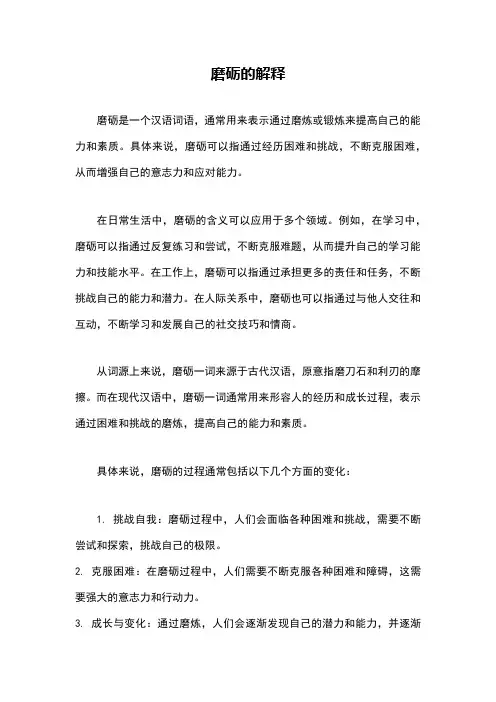 磨砺的解释

磨砺是一个汉语词语，通常用来表示通过磨炼或锻炼来提高自己的能力和素质。具体来说，磨砺可以指通过经历困难和挑战，不断克服困难，从而增强自己的意志力和应对能力。

在日常生活中，磨砺的含义可以应用于多个领域。例如，在学习中，磨砺可以指通过反复练习和尝试，不断克服难题，从而提升自己的学习能力和技能水平。在工作上，磨砺可以指通过承担更多的责任和任务，不断挑战自己的能力和潜力。在人际关系中，磨砺也可以指通过与他人交往和互动，不断学习和发展自己的社交技巧和情商。

从词源上来说，磨砺一词来源于古代汉语，原意指磨刀石和利刃的摩擦。而在现代汉语中，磨砺一词通常用来形容人的经历和成长过程，表示通过困难和挑战的磨炼，提高自己的能力和素质。

具体来说，磨砺的过程通常包括以下几个方面的变化：

1. 挑战自我：磨砺过程中，人们会面临各种困难和挑战，需要不断尝试和探索，挑战自己的极限。

2. 克服困难：在磨砺过程中，人们需要不断克服各种困难和障碍，这需要强大的意志力和行动力。

3. 成长与变化：通过磨炼，人们会逐渐发现自己的潜力和能力，并逐渐